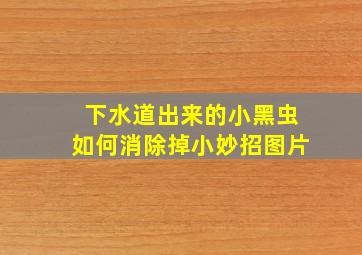 下水道出来的小黑虫
如何消除掉小妙招图片